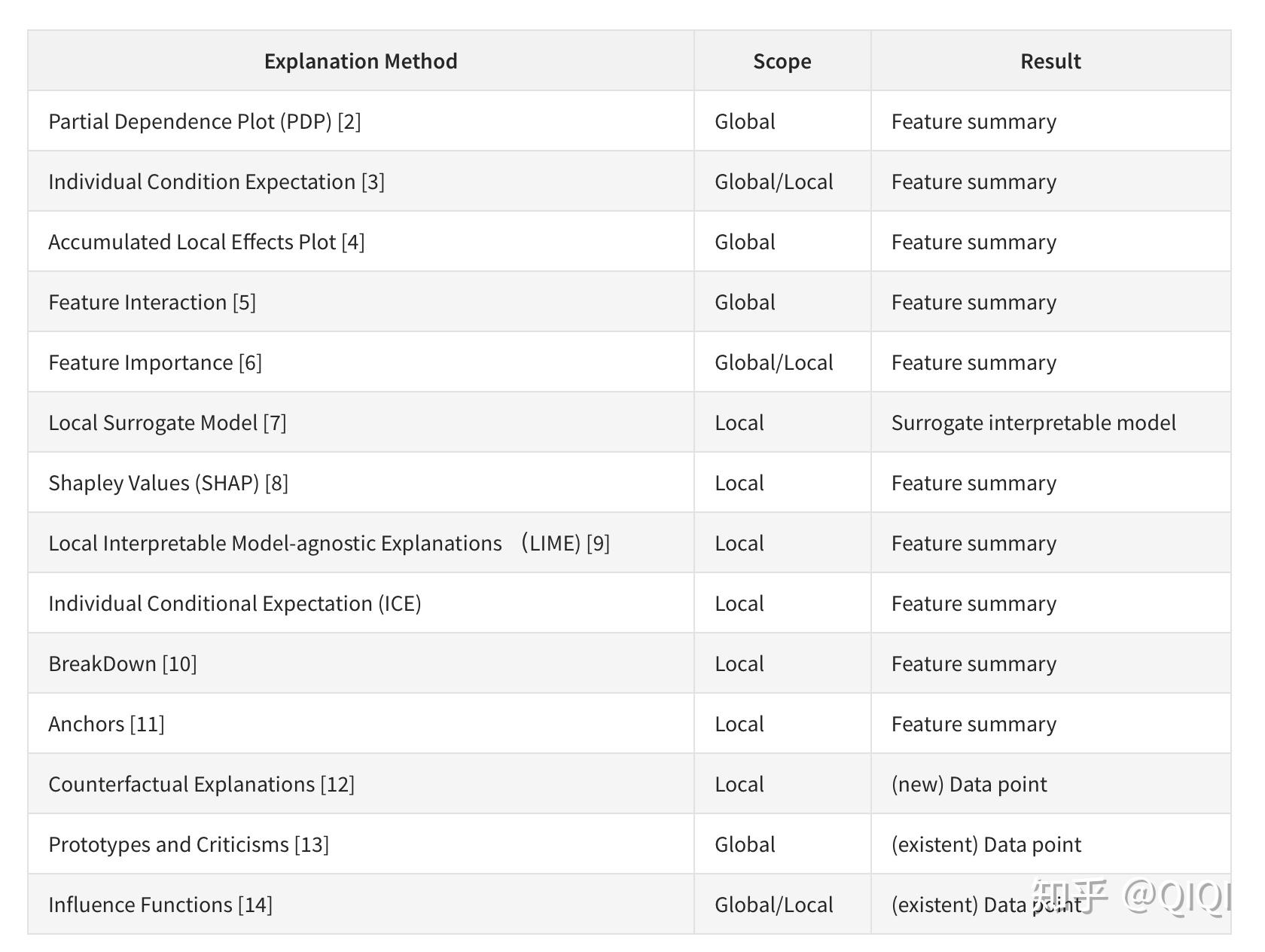 | Explanation Method | Scope | Result |
|---|---|---|
| Partial Dependence Plot (PDP) [2] | Global | Feature summary |
| Individual Condition Expectation [3] | Global/Local | Feature summary |
| Accumulated Local Effects Plot [4] | Global | Feature summary |
| Feature Interaction [5] | Global | Feature summary |
| Feature Importance [6] | Global/Local | Feature summary |
| Local Surrogate Model [7] | Local | Surrogate interpretable model |
| Shapley Values (SHAP) [8] | Local | Feature summary |
| Local Interpretable Model-agnostic Explanations （LIME) [9] | Local | Feature summary |
| Individual Conditional Expectation (ICE) | Local | Feature summary |
| BreakDown [10] | Local | Feature summary |
| Anchors [11] | Local | Feature summary |
| Counterfactual Explanations [12] | Local | (new) Data point |
| Prototypes and Criticisms [13] | Global | (existent) Data point |
| Influence Functions [14] | Global/Local | (existent) Data point |

知乎 @QIQI